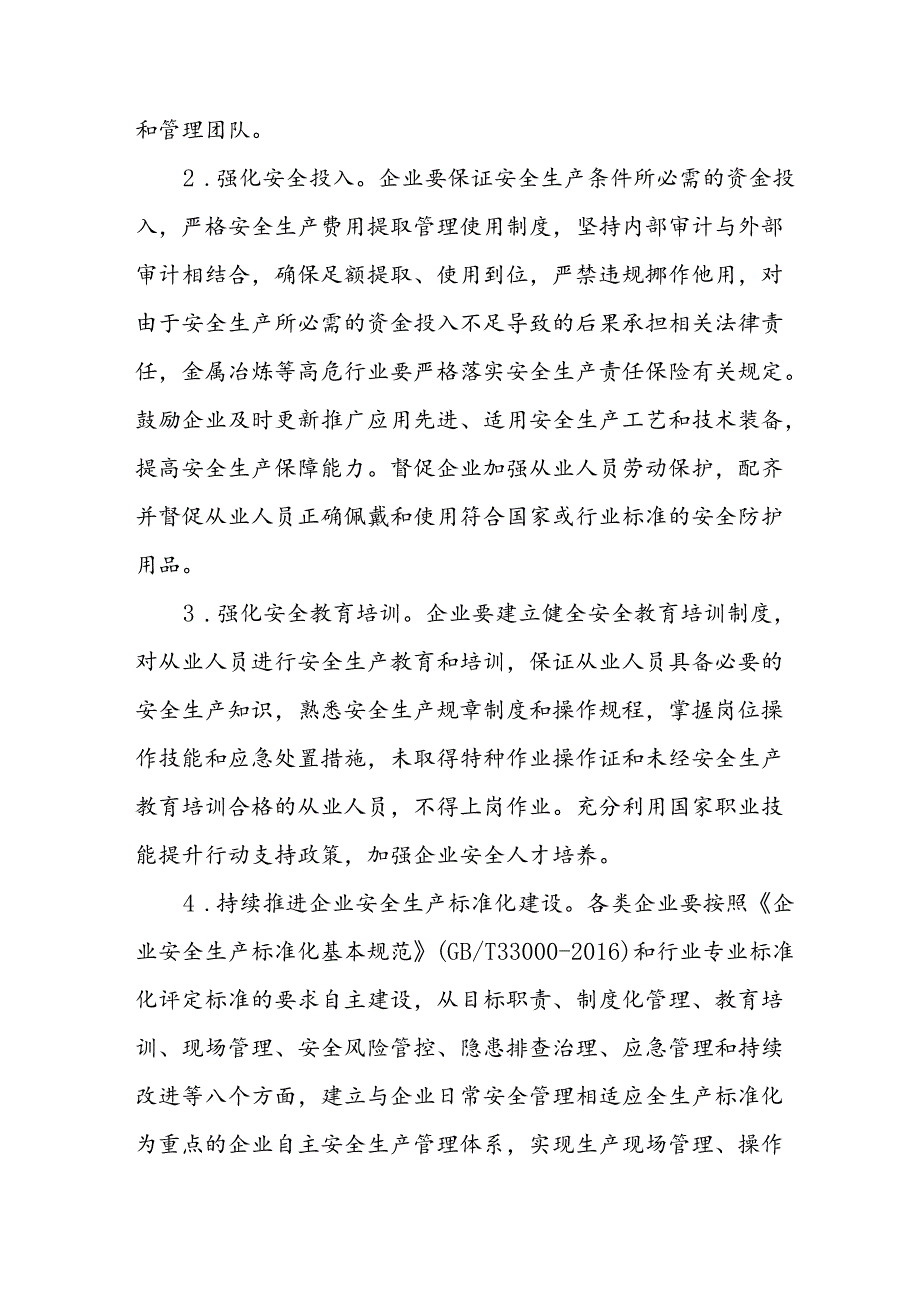 和管理团队。

2．强化安全投入。企业要保证安全生产条件所必需的资金投入，严格安全生产费用提取管理使用制度，坚持内部审计与外部审计相结合，确保足额提取、使用到位，严禁违规挪作他用，对由于安全生产所必需的资金投入不足导致的后果承担相关法律责任，金属冶炼等高危行业要严格落实安全生产责任保险有关规定。鼓励企业及时更新推广应用先进、适用安全生产工艺和技术装备，提高安全生产保障能力。督促企业加强从业人员劳动保护，配齐并督促从业人员正确佩戴和使用符合国家或行业标准的安全防护用品。

3．强化安全教育培训。企业要建立健全安全教育培训制度，对从业人员进行安全生产教育和培训，保证从业人员具备必要的安全生产知识，熟悉安全生产规章制度和操作规程，掌握岗位操作技能和应急处置措施，未取得特种作业操作证和未经安全生产教育培训合格的从业人员，不得上岗作业。充分利用国家职业技能提升行动支持政策，加强企业安全人才培养。

4．持续推进企业安全生产标准化建设。各类企业要按照《企业安全生产标准化基本规范》(GB/T33000-2016)和行业专业标准化评定标准的要求自主建设，从目标职责、制度化管理、教育培训、现场管理、安全风险管控、隐患排查治理、应急管理和持续改进等八个方面，建立与企业日常安全管理相适应全生产标准化为重点的企业自主安全生产管理体系，实现生产现场管理、操作